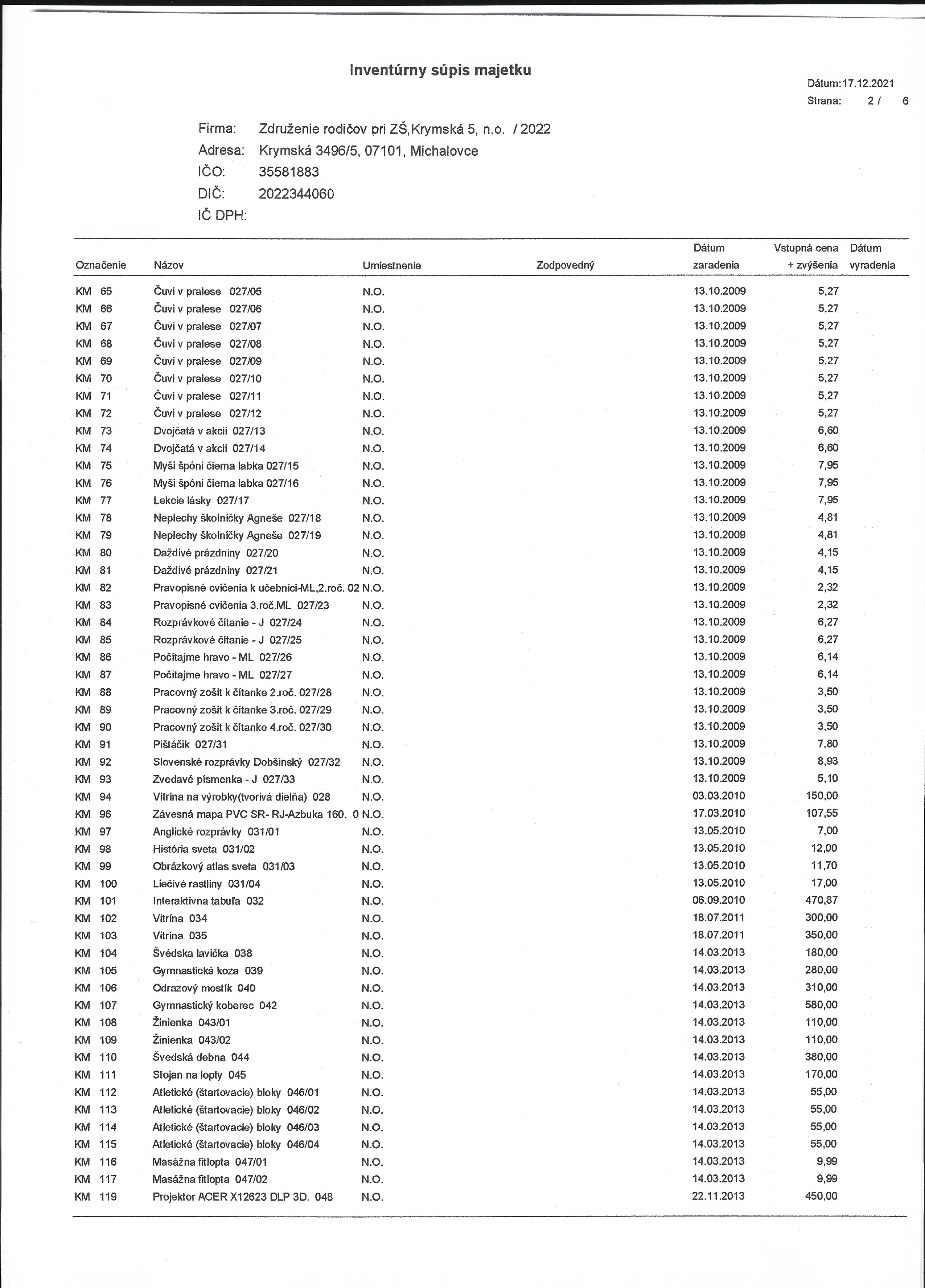 Inventúrny súpis majetku

Dátum:17.12.2021
Strana: 2 / 6

Firma: Združenie rodičov pri ZŠ,Krymská 5, n.o. / 2022
Adresa: Krymská 3496/5, 07101, Michalovce
IČO: 35581883
DIČ: 2022344060
IČ DPH:

| Označenie | Názov | Umiestnenie | Zodpovedný | Dátum zaradenia | Vstupná cena + zvýšenia | Dátum vyradenia |
|---|---|---|---|---|---|---|
| KM 65 | Čuvi v pralese 027/05 | N.O. | | 13.10.2009 | 5,27 | |
| KM 66 | Čuvi v pralese 027/06 | N.O. | | 13.10.2009 | 5,27 | |
| KM 67 | Čuvi v pralese 027/07 | N.O. | | 13.10.2009 | 5,27 | |
| KM 68 | Čuvi v pralese 027/08 | N.O. | | 13.10.2009 | 5,27 | |
| KM 69 | Čuvi v pralese 027/09 | N.O. | | 13.10.2009 | 5,27 | |
| KM 70 | Čuvi v pralese 027/10 | N.O. | | 13.10.2009 | 5,27 | |
| KM 71 | Čuvi v pralese 027/11 | N.O. | | 13.10.2009 | 5,27 | |
| KM 72 | Čuvi v pralese 027/12 | N.O. | | 13.10.2009 | 5,27 | |
| KM 73 | Dvojčatá v akcii 027/13 | N.O. | | 13.10.2009 | 6,60 | |
| KM 74 | Dvojčatá v akcii 027/14 | N.O. | | 13.10.2009 | 6,60 | |
| KM 75 | Myši špóni čierna labka 027/15 | N.O. | | 13.10.2009 | 7,95 | |
| KM 76 | Myši špóni čierna labka 027/16 | N.O. | | 13.10.2009 | 7,95 | |
| KM 77 | Lekcie lásky 027/17 | N.O. | | 13.10.2009 | 7,95 | |
| KM 78 | Neplechy školníčky Agneše 027/18 | N.O. | | 13.10.2009 | 4,81 | |
| KM 79 | Neplechy školníčky Agneše 027/19 | N.O. | | 13.10.2009 | 4,81 | |
| KM 80 | Daždivé prázdniny 027/20 | N.O. | | 13.10.2009 | 4,15 | |
| KM 81 | Daždivé prázdniny 027/21 | N.O. | | 13.10.2009 | 4,15 | |
| KM 82 | Pravopisné cvičenia k učebnici-ML,2.roč. 02 | N.O. | | 13.10.2009 | 2,32 | |
| KM 83 | Pravopisné cvičenia 3.roč.ML 027/23 | N.O. | | 13.10.2009 | 2,32 | |
| KM 84 | Rozprávkové čítanie - J 027/24 | N.O. | | 13.10.2009 | 6,27 | |
| KM 85 | Rozprávkové čítanie - J 027/25 | N.O. | | 13.10.2009 | 6,27 | |
| KM 86 | Počítajme hravo - ML 027/26 | N.O. | | 13.10.2009 | 6,14 | |
| KM 87 | Počítajme hravo - ML 027/27 | N.O. | | 13.10.2009 | 6,14 | |
| KM 88 | Pracovný zošit k čítanke 2.roč. 027/28 | N.O. | | 13.10.2009 | 3,50 | |
| KM 89 | Pracovný zošit k čítanke 3.roč. 027/29 | N.O. | | 13.10.2009 | 3,50 | |
| KM 90 | Pracovný zošit k čítanke 4.roč. 027/30 | N.O. | | 13.10.2009 | 3,50 | |
| KM 91 | Pištáčik 027/31 | N.O. | | 13.10.2009 | 7,80 | |
| KM 92 | Slovenské rozprávky Dobšinský 027/32 | N.O. | | 13.10.2009 | 8,93 | |
| KM 93 | Zvedavé písmenka - J 027/33 | N.O. | | 13.10.2009 | 5,10 | |
| KM 94 | Vitrína na výrobky(tvorivá dielňa) 028 | N.O. | | 03.03.2010 | 150,00 | |
| KM 96 | Závesná mapa PVC SR- RJ-Azbuka 160. 0 | N.O. | | 17.03.2010 | 107,55 | |
| KM 97 | Anglické rozprávky 031/01 | N.O. | | 13.05.2010 | 7,00 | |
| KM 98 | História sveta 031/02 | N.O. | | 13.05.2010 | 12,00 | |
| KM 99 | Obrázkový atlas sveta 031/03 | N.O. | | 13.05.2010 | 11,70 | |
| KM 100 | Liečivé rastliny 031/04 | N.O. | | 13.05.2010 | 17,00 | |
| KM 101 | Interaktívna tabuľa 032 | N.O. | | 06.09.2010 | 470,87 | |
| KM 102 | Vitrína 034 | N.O. | | 18.07.2011 | 300,00 | |
| KM 103 | Vitrína 035 | N.O. | | 18.07.2011 | 350,00 | |
| KM 104 | Švédska lavička 038 | N.O. | | 14.03.2013 | 180,00 | |
| KM 105 | Gymnastická koza 039 | N.O. | | 14.03.2013 | 280,00 | |
| KM 106 | Odrazový mostík 040 | N.O. | | 14.03.2013 | 310,00 | |
| KM 107 | Gymnastický koberec 042 | N.O. | | 14.03.2013 | 580,00 | |
| KM 108 | Žinienka 043/01 | N.O. | | 14.03.2013 | 110,00 | |
| KM 109 | Žinienka 043/02 | N.O. | | 14.03.2013 | 110,00 | |
| KM 110 | Švedská debna 044 | N.O. | | 14.03.2013 | 380,00 | |
| KM 111 | Stojan na lopty 045 | N.O. | | 14.03.2013 | 170,00 | |
| KM 112 | Atletické (štartovacie) bloky 046/01 | N.O. | | 14.03.2013 | 55,00 | |
| KM 113 | Atletické (štartovacie) bloky 046/02 | N.O. | | 14.03.2013 | 55,00 | |
| KM 114 | Atletické (štartovacie) bloky 046/03 | N.O. | | 14.03.2013 | 55,00 | |
| KM 115 | Atletické (štartovacie) bloky 046/04 | N.O. | | 14.03.2013 | 55,00 | |
| KM 116 | Masážna fitlopta 047/01 | N.O. | | 14.03.2013 | 9,99 | |
| KM 117 | Masážna fitlopta 047/02 | N.O. | | 14.03.2013 | 9,99 | |
| KM 119 | Projektor ACER X12623 DLP 3D. 048 | N.O. | | 22.11.2013 | 450,00 | |